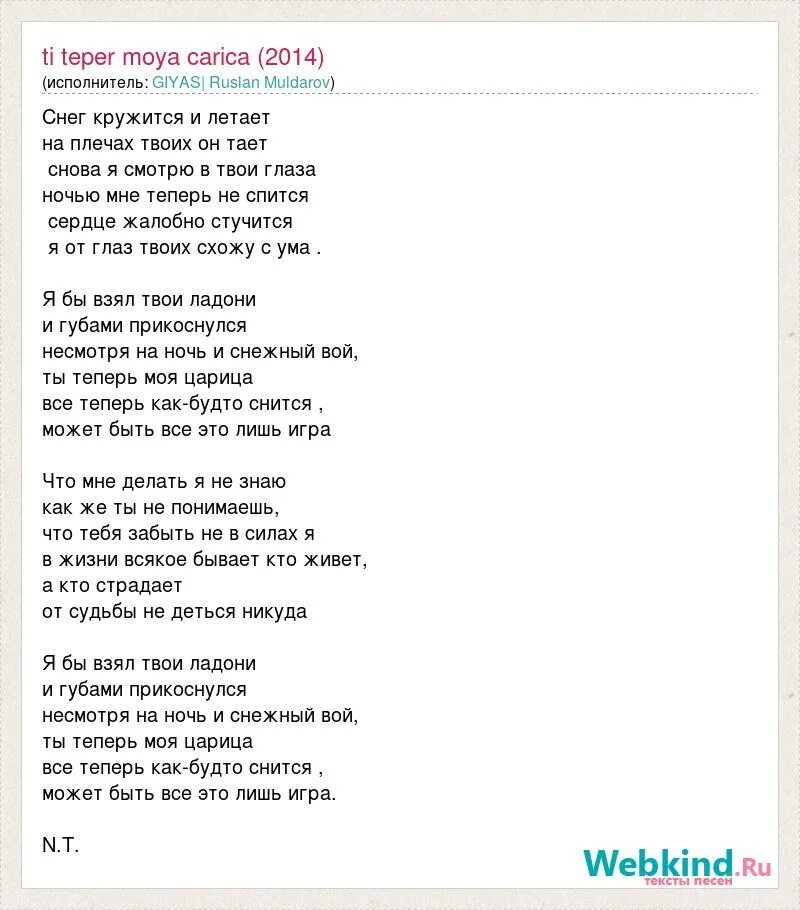 ti teper moya carica (2014)
(исполнитель: GIYAS| Ruslan Muldarov)

Снег кружится и летает
на плечах твоих он тает
снова я смотрю в твои глаза
ночью мне теперь не спится
сердце жалобно стучится
я от глаз твоих схожу с ума .

Я бы взял твои ладони
и губами прикоснулся
несмотря на ночь и снежный вой,
ты теперь моя царица
все теперь как-будто снится ,
может быть все это лишь игра

Что мне делать я не знаю
как же ты не понимаешь,
что тебя забыть не в силах я
в жизни всякое бывает кто живет,
а кто страдает
от судьбы не деться никуда

Я бы взял твои ладони
и губами прикоснулся
несмотря на ночь и снежный вой,
ты теперь моя царица
все теперь как-будто снится ,
может быть все это лишь игра.

N.T.

Webkind.Ru
тексты песен